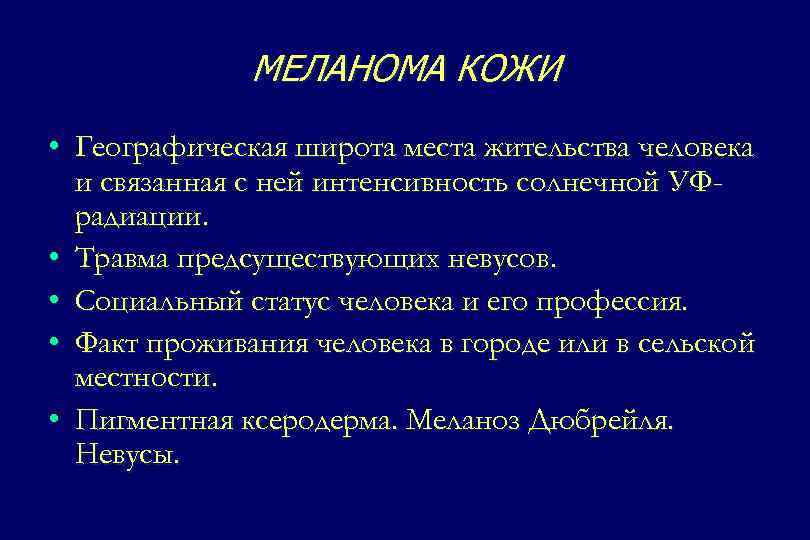 МЕЛАНОМА КОЖИ

• Географическая широта места жительства человека и связанная с ней интенсивность солнечной УФ-радиации.
• Травма предсуществующих невусов.
• Социальный статус человека и его профессия.
• Факт проживания человека в городе или в сельской местности.
• Пигментная ксеродерма. Меланоз Дюбрейля. Невусы.